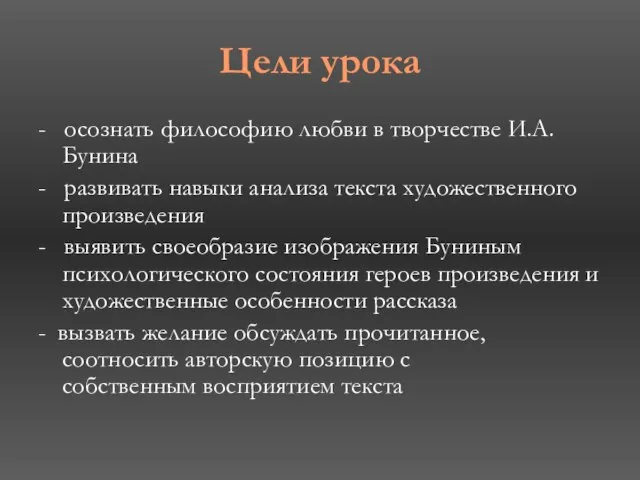 Цели урока

- осознать философию любви в творчестве И.А. Бунина

- развивать навыки анализа текста художественного произведения

- выявить своеобразие изображения Буниным психологического состояния героев произведения и художественные особенности рассказа

- вызвать желание обсуждать прочитанное, соотносить авторскую позицию с собственным восприятием текста